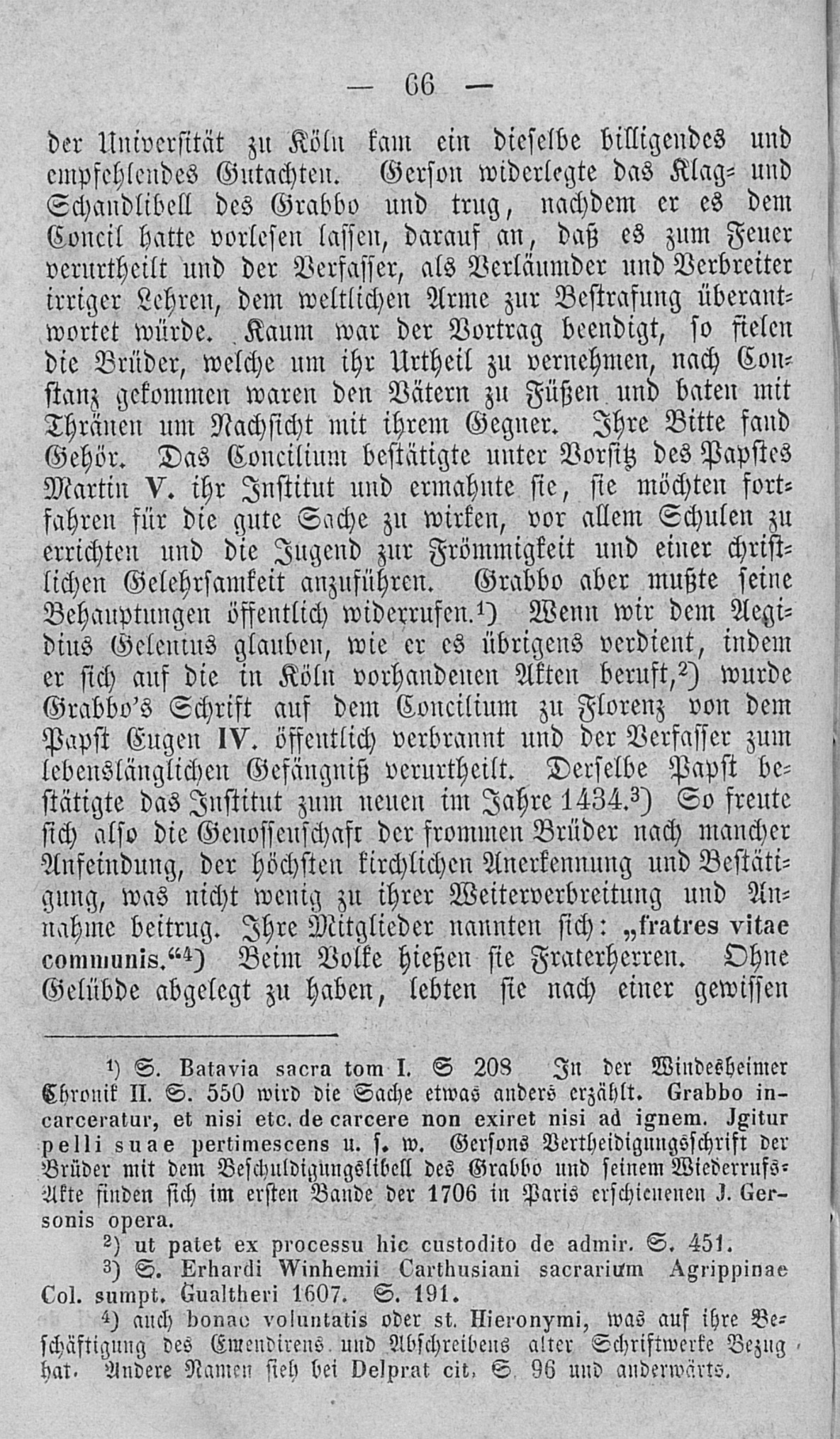 — 66 —

der Universität zu Köln kam ein dieselbe billigendes und empfehlendes Gutachten. Gerson widerlegte das Klag- und Schandlibell des Grabbo und trug, nachdem er es dem Concil hatte vorlesen lassen, darauf an, daß es zum Feuer verurtheilt und der Verfasser, als Verläumder und Verbreiter irriger Lehren, dem weltlichen Arme zur Bestrafung überantwortet würde. Kaum war der Vortrag beendigt, so fielen die Brüder, welche um ihr Urtheil zu vernehmen, nach Constanz gekommen waren den Vätern zu Füßen und baten mit Thränen um Nachsicht mit ihrem Gegner. Ihre Bitte fand Gehör. Das Concilium bestätigte unter Vorsitz des Papstes Martin V. ihr Institut und ermahnte sie, sie möchten fortfahren für die gute Sache zu wirken, vor allem Schulen zu errichten und die Jugend zur Frömmigkeit und einer christlichen Gelehrsamkeit anzuführen. Grabbo aber mußte seine Behauptungen öffentlich widerrufen.¹) Wenn wir dem Aegidius Gelenius glauben, wie er es übrigens verdient, indem er sich auf die in Köln vorhandenen Akten beruft,²) wurde Grabbo's Schrift auf dem Concilium zu Florenz von dem Papst Eugen IV. öffentlich verbrannt und der Verfasser zum lebenslänglichen Gefängniß verurtheilt. Derselbe Papst bestätigte das Institut zum neuen im Jahre 1434.³) So freute sich also die Genossenschaft der frommen Brüder nach mancher Anfeindung, der höchsten kirchlichen Anerkennung und Bestätigung, was nicht wenig zu ihrer Weiterverbreitung und Annahme beitrug. Ihre Mitglieder nannten sich: „fratres vitae communis.“⁴) Beim Volke hießen sie Fraterherren. Ohne Gelübde abgelegt zu haben, lebten sie nach einer gewissen

¹) S. Batavia sacra tom I. S 208 In der Windesheimer Chronik II. S. 550 wird die Sache etwas anders erzählt. Grabbo incarceratur, et nisi etc. de carcere non exiret nisi ad ignem. Jgitur pelli suae pertimescens u. s. w. Gersons Vertheidigungsschrift der Brüder mit dem Beschuldigungslibell des Grabbo und seinem Wiederrufs-Akte finden sich im ersten Bande der 1706 in Paris erschienenen J. Gersonis opera.
²) ut patet ex processu hic custodito de admir. S. 451.
³) S. Erhardi Winhemii Carthusiani sacrarium Agrippinae Col. sumpt. Gualtheri 1607. S. 191.
⁴) auch bonae voluntatis oder st. Hieronymi, was auf ihre Beschäftigung des Emendirens und Abschreibens alter Schriftwerke Bezug hat. Andere Namen sieh bei Delprat cit. S. 96 und anderwärts.